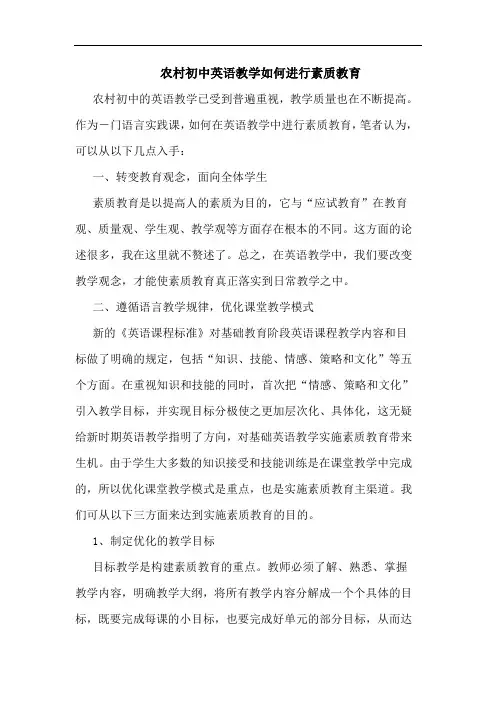 农村初中英语教学如何进行素质教育

农村初中的英语教学已受到普遍重视，教学质量也在不断提高。作为一门语言实践课，如何在英语教学中进行素质教育，笔者认为，可以从以下几点入手：

一、转变教育观念，面向全体学生

素质教育是以提高人的素质为目的，它与“应试教育”在教育观、质量观、学生观、教学观等方面存在根本的不同。这方面的论述很多，我在这里就不赘述了。总之，在英语教学中，我们要改变教学观念，才能使素质教育真正落实到日常教学之中。

二、遵循语言教学规律，优化课堂教学模式

新的《英语课程标准》对基础教育阶段英语课程教学内容和目标做了明确的规定，包括“知识、技能、情感、策略和文化”等五个方面。在重视知识和技能的同时，首次把“情感、策略和文化”引入教学目标，并实现目标分极使之更加层次化、具体化，这无疑给新时期英语教学指明了方向，对基础英语教学实施素质教育带来生机。由于学生大多数的知识接受和技能训练是在课堂教学中完成的，所以优化课堂教学模式是重点，也是实施素质教育主渠道。我们可从以下三方面来达到实施素质教育的目的。

1、制定优化的教学目标

目标教学是构建素质教育的重点。教师必须了解、熟悉、掌握教学内容，明确教学大纲，将所有教学内容分解成一个个具体的目标，既要完成每课的小目标，也要完成好单元的部分目标，从而达